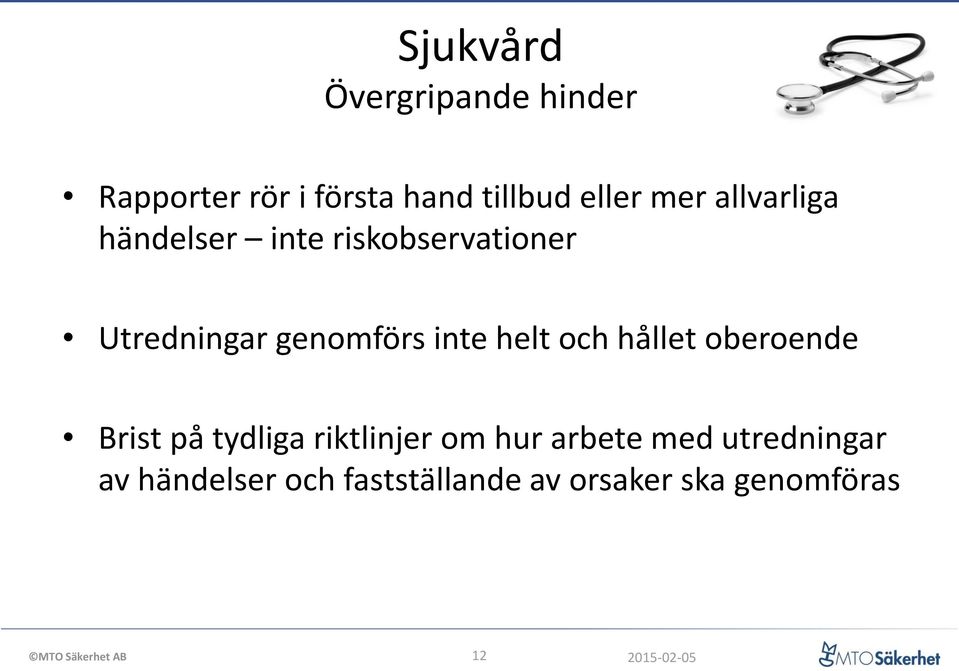 Sjukvård
Övergripande hinder

• Rapporter rör i första hand tillbud eller mer allvarliga händelser – inte riskobservationer

• Utredningar genomförs inte helt och hållet oberoende

• Brist på tydliga riktlinjer om hur arbete med utredningar av händelser och fastställande av orsaker ska genomföras

©MTO Säkerhet AB
12
2015-02-05
MTO Säkerhet